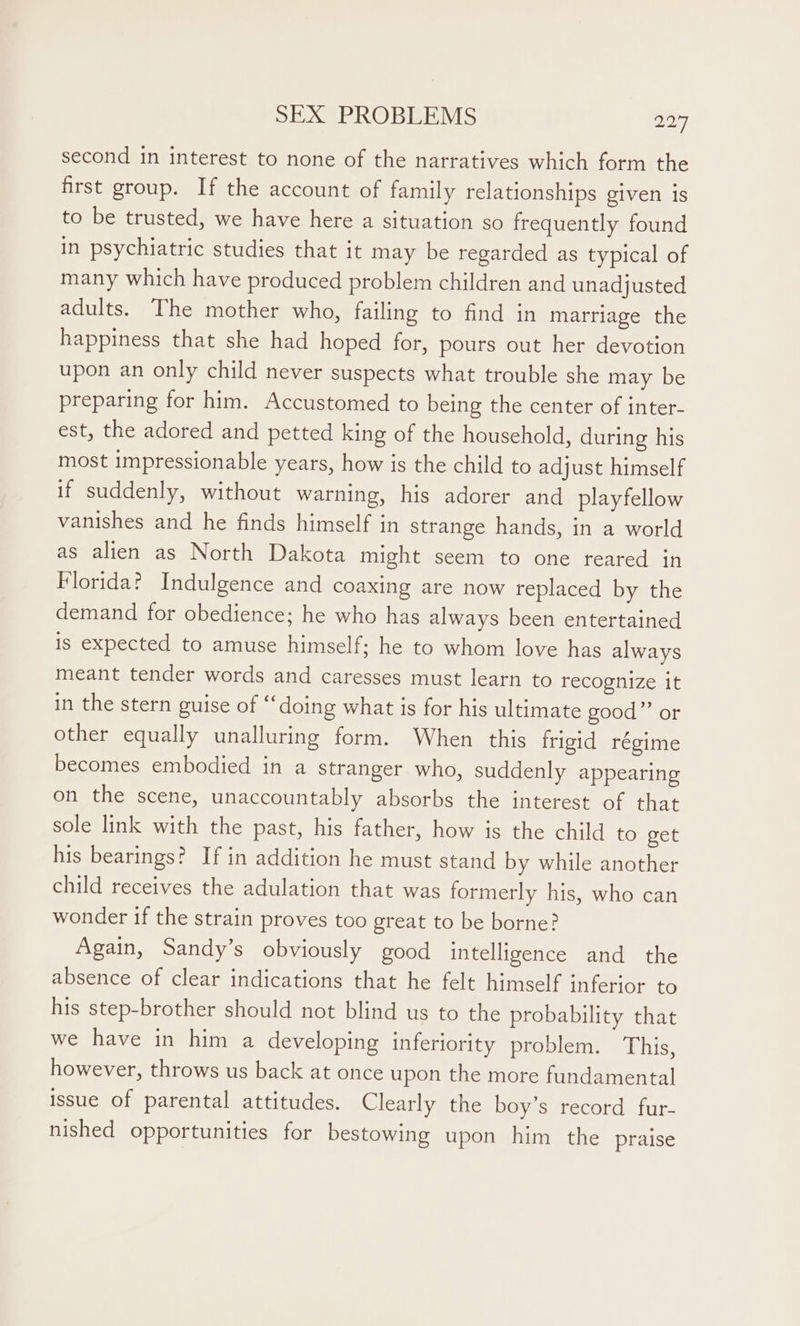 SEX PROBLEMS 227

second in interest to none of the narratives which form the first group. If the account of family relationships given is to be trusted, we have here a situation so frequently found in psychiatric studies that it may be regarded as typical of many which have produced problem children and unadjusted adults. The mother who, failing to find in marriage the happiness that she had hoped for, pours out her devotion upon an only child never suspects what trouble she may be preparing for him. Accustomed to being the center of interest, the adored and petted king of the household, during his most impressionable years, how is the child to adjust himself if suddenly, without warning, his adorer and playfellow vanishes and he finds himself in strange hands, in a world as alien as North Dakota might seem to one reared in Florida? Indulgence and coaxing are now replaced by the demand for obedience; he who has always been entertained is expected to amuse himself; he to whom love has always meant tender words and caresses must learn to recognize it in the stern guise of "doing what is for his ultimate good" or other equally unalluring form. When this frigid régime becomes embodied in a stranger who, suddenly appearing on the scene, unaccountably absorbs the interest of that sole link with the past, his father, how is the child to get his bearings? If in addition he must stand by while another child receives the adulation that was formerly his, who can wonder if the strain proves too great to be borne?

Again, Sandy's obviously good intelligence and the absence of clear indications that he felt himself inferior to his step-brother should not blind us to the probability that we have in him a developing inferiority problem. This, however, throws us back at once upon the more fundamental issue of parental attitudes. Clearly the boy's record furnished opportunities for bestowing upon him the praise